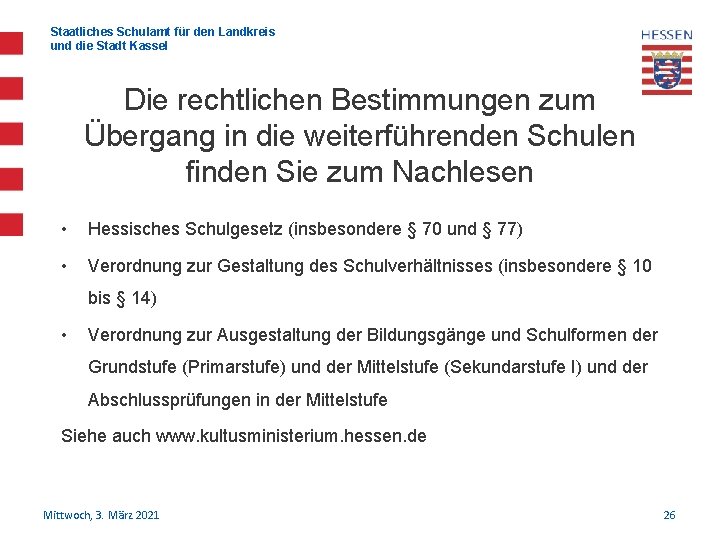 Staatliches Schulamt für den Landkreis und die Stadt Kassel

HESSEN

Die rechtlichen Bestimmungen zum Übergang in die weiterführenden Schulen finden Sie zum Nachlesen

• Hessisches Schulgesetz (insbesondere § 70 und § 77)

• Verordnung zur Gestaltung des Schulverhältnisses (insbesondere § 10 bis § 14)

• Verordnung zur Ausgestaltung der Bildungsgänge und Schulformen der Grundstufe (Primarstufe) und der Mittelstufe (Sekundarstufe I) und der Abschlussprüfungen in der Mittelstufe

Siehe auch www.kultusministerium.hessen.de

Mittwoch, 3. März 2021

26